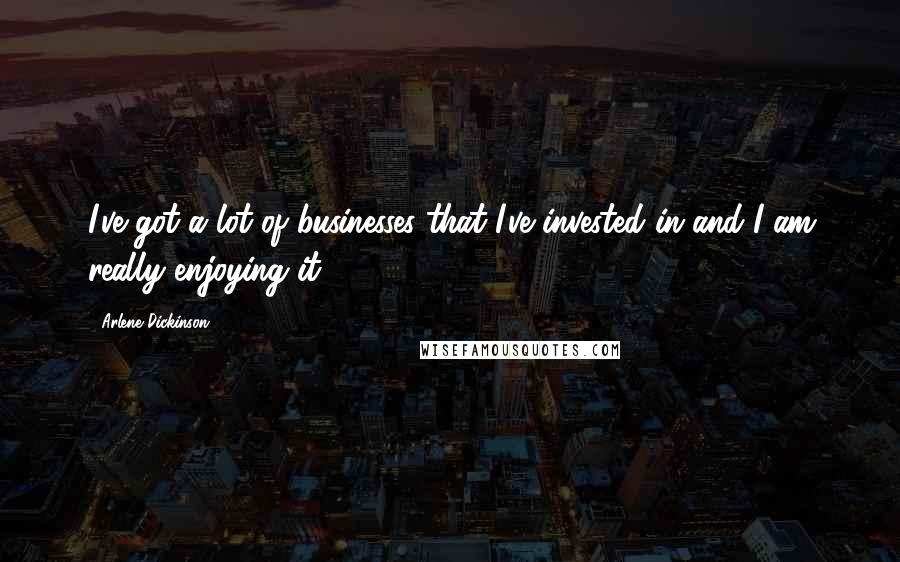 I've got a lot of businesses that I've invested in and I am really enjoying it.

Arlene Dickinson

WISEFAMOUSQUOTES.COM